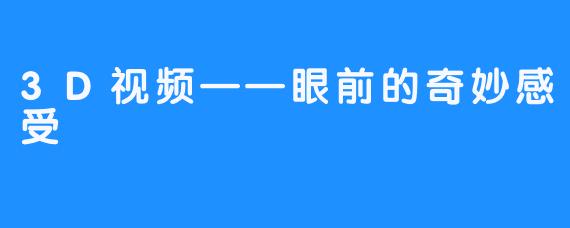 3D视频——眼前的奇妙感受